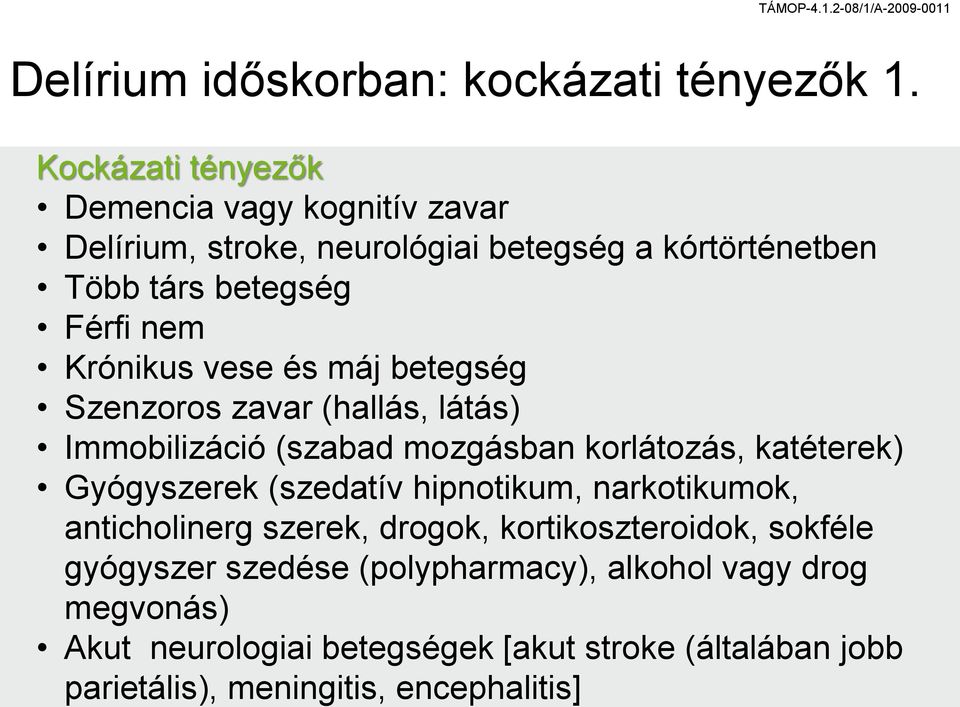 TÁMOP-4.1.2-08/1/A-2009-0011

Delírium időskorban: kockázati tényezők 1.

Kockázati tényezők
• Demencia vagy kognitív zavar
• Delírium, stroke, neurológiai betegség a kórtörténetben
• Több társ betegség
• Férfi nem
• Krónikus vese és máj betegség
• Szenzoros zavar (hallás, látás)
• Immobilizáció (szabad mozgásban korlátozás, katéterek)
• Gyógyszerek (szedatív hipnotikum, narkotikumok, anticholinerg szerek, drogok, kortikoszteroidok, sokféle gyógyszer szedése (polypharmacy), alkohol vagy drog megvonás)
• Akut neurologiai betegségek [akut stroke (általában jobb parietális), meningitis, encephalitis]